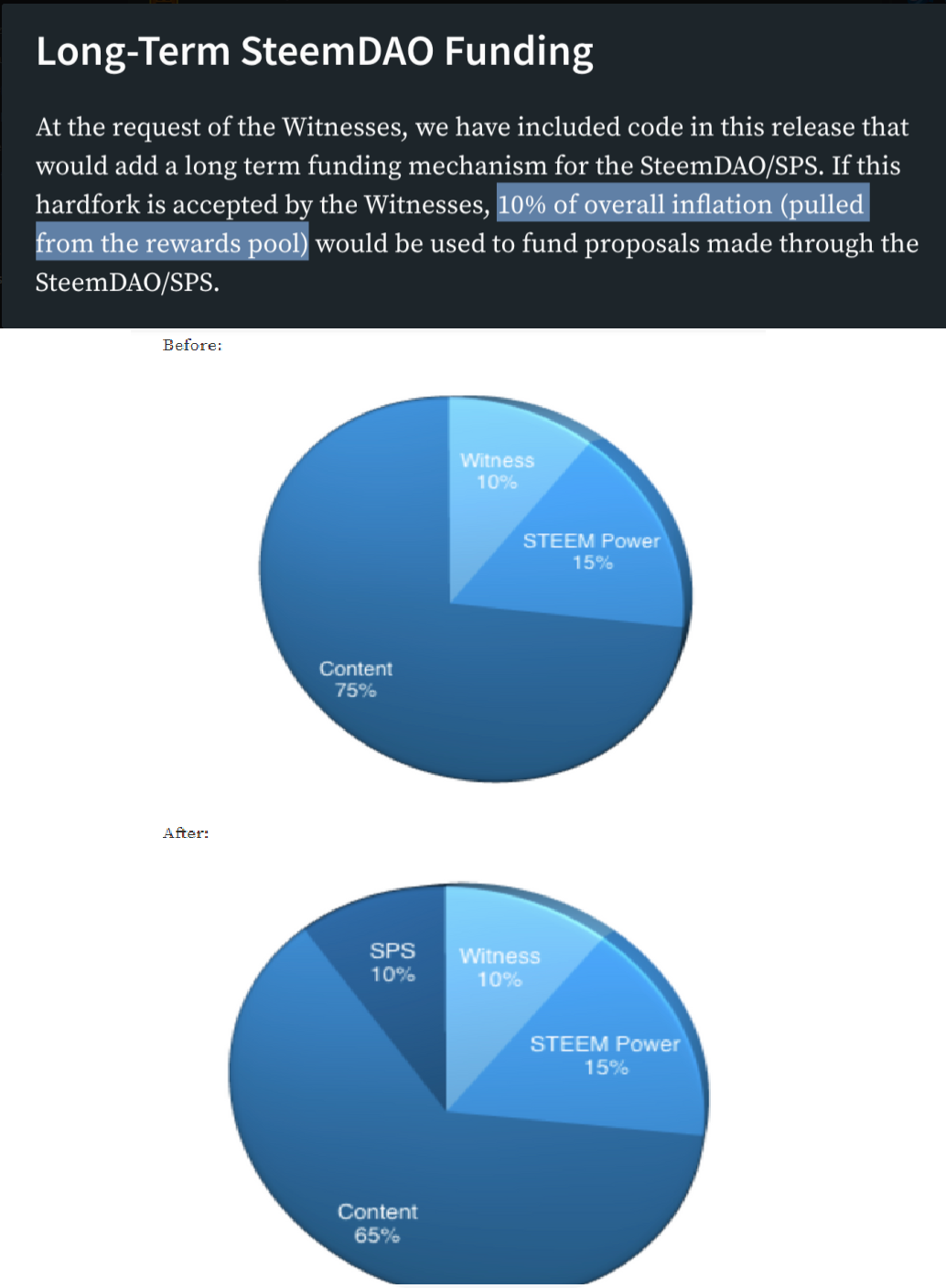 Long-Term SteemDAO Funding

At the request of the Witnesses, we have included code in this release that would add a long term funding mechanism for the SteemDAO/SPS. If this hardfork is accepted by the Witnesses, 10% of overall inflation (pulled from the rewards pool) would be used to fund proposals made through the SteemDAO/SPS.

Before:

Witness 10%
STEEM Power 15%
Content 75%

After:

SPS 10%
Witness 10%
STEEM Power 15%
Content 65%